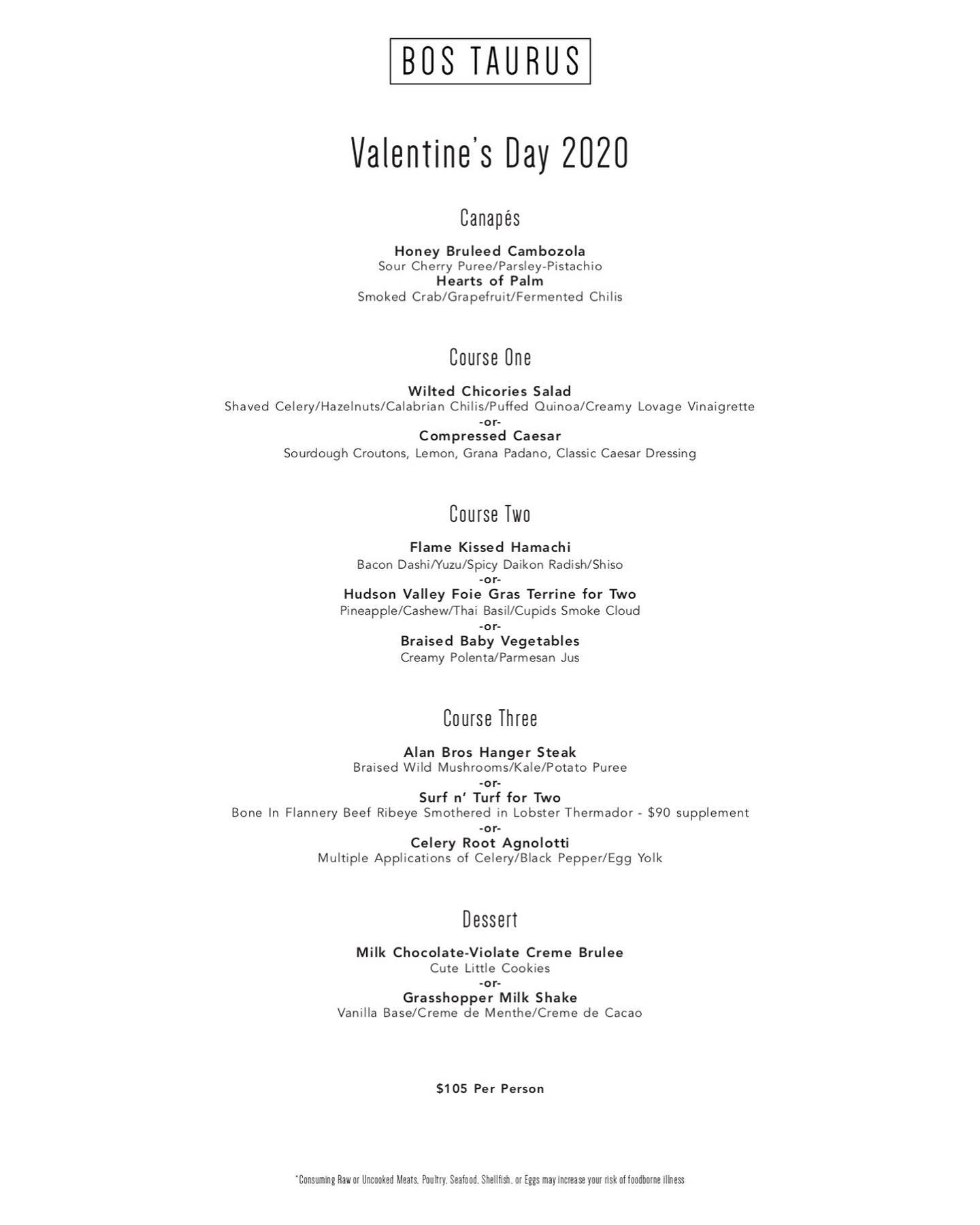 BOS TAURUS

Valentine's Day 2020

Canapés

Honey Bruleed Cambozola
Sour Cherry Puree/Parsley-Pistachio
Hearts of Palm
Smoked Crab/Grapefruit/Fermented Chilis

Course One

Wilted Chicories Salad
Shaved Celery/Hazelnuts/Calabrian Chilis/Puffed Quinoa/Creamy Lovage Vinaigrette
-or-
Compressed Caesar
Sourdough Croutons, Lemon, Grana Padano, Classic Caesar Dressing

Course Two

Flame Kissed Hamachi
Bacon Dashi/Yuzu/Spicy Daikon Radish/Shiso
-or-
Hudson Valley Foie Gras Terrine for Two
Pineapple/Cashew/Thai Basil/Cupids Smoke Cloud
-or-
Braised Baby Vegetables
Creamy Polenta/Parmesan Jus

Course Three

Alan Bros Hanger Steak
Braised Wild Mushrooms/Kale/Potato Puree
-or-
Surf n' Turf for Two
Bone In Flannery Beef Ribeye Smothered in Lobster Thermador - $90 supplement
-or-
Celery Root Agnolotti
Multiple Applications of Celery/Black Pepper/Egg Yolk

Dessert

Milk Chocolate-Violate Creme Brulee
Cute Little Cookies
-or-
Grasshopper Milk Shake
Vanilla Base/Creme de Menthe/Creme de Cacao

$105 Per Person

*Consuming Raw or Uncooked Meats, Poultry, Seafood, Shellfish, or Eggs may increase your risk of foodborne illness